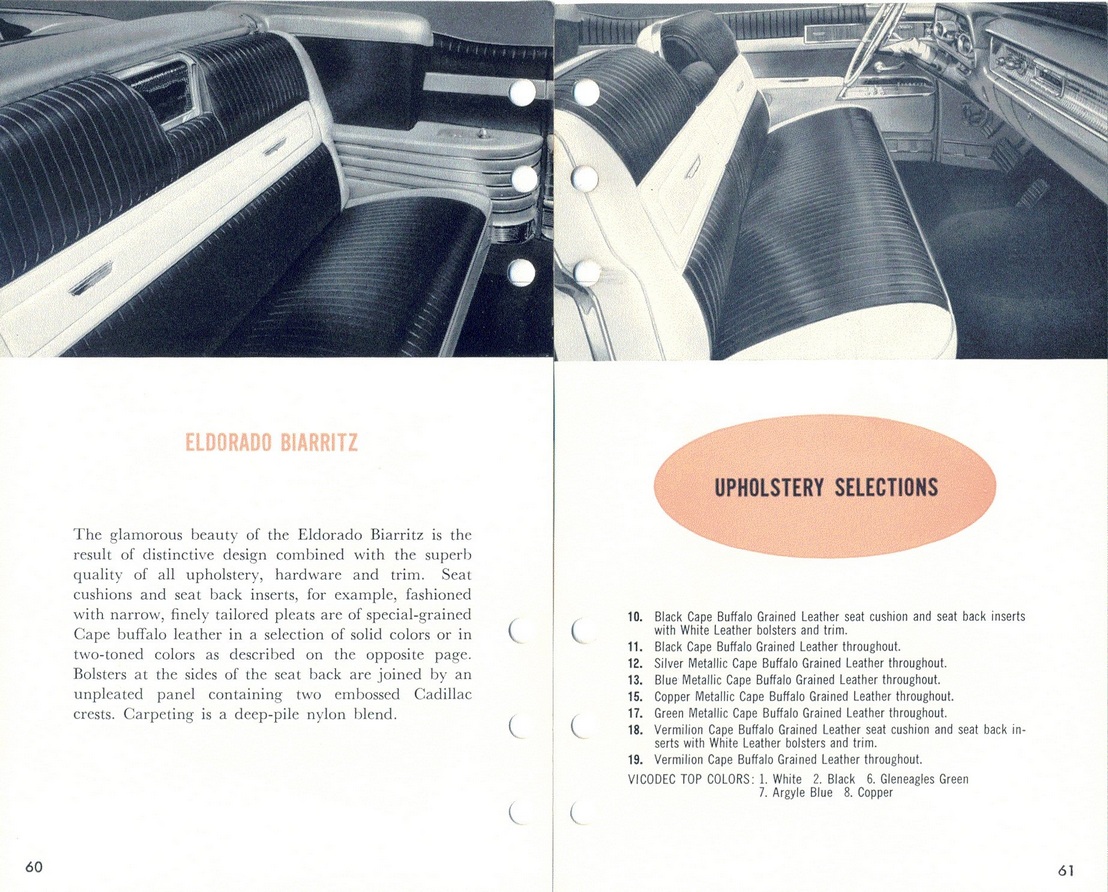 ELDORADO BIARRITZ

The glamorous beauty of the Eldorado Biarritz is the result of distinctive design combined with the superb quality of all upholstery, hardware and trim. Seat cushions and seat back inserts, for example, fashioned with narrow, finely tailored pleats are of special-grained Cape buffalo leather in a selection of solid colors or in two-toned colors as described on the opposite page. Bolsters at the sides of the seat back are joined by an unpleated panel containing two embossed Cadillac crests. Carpeting is a deep-pile nylon blend.

60

UPHOLSTERY SELECTIONS

10. Black Cape Buffalo Grained Leather seat cushion and seat back inserts with White Leather bolsters and trim.
11. Black Cape Buffalo Grained Leather throughout.
12. Silver Metallic Cape Buffalo Grained Leather throughout.
13. Blue Metallic Cape Buffalo Grained Leather throughout.
15. Copper Metallic Cape Buffalo Grained Leather throughout.
17. Green Metallic Cape Buffalo Grained Leather throughout.
18. Vermilion Cape Buffalo Grained Leather seat cushion and seat back inserts with White Leather bolsters and trim.
19. Vermilion Cape Buffalo Grained Leather throughout.
VICODEC TOP COLORS: 1. White 2. Black 6. Gleneagles Green 7. Argyle Blue 8. Copper

61